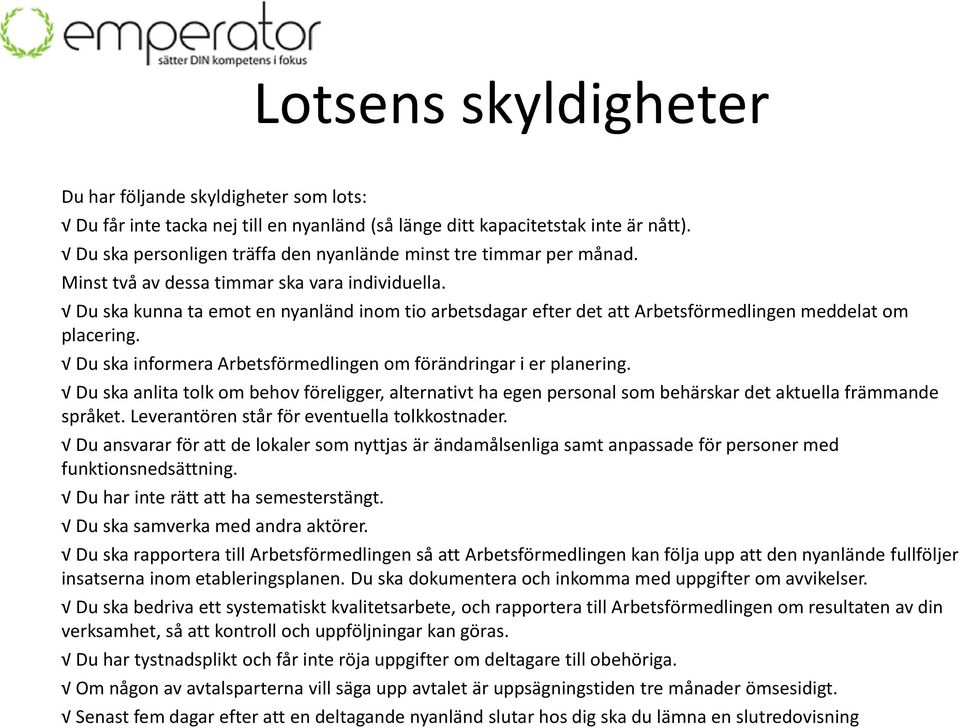 emperator
sätter DIN kompetens i fokus

Lotsens skyldigheter

Du har följande skyldigheter som lots:
√ Du får inte tacka nej till en nyanländ (så länge ditt kapacitetstak inte är nått).
√ Du ska personligen träffa den nyanlände minst tre timmar per månad.
Minst två av dessa timmar ska vara individuella.
√ Du ska kunna ta emot en nyanländ inom tio arbetsdagar efter det att Arbetsförmedlingen meddelat om placering.
√ Du ska informera Arbetsförmedlingen om förändringar i er planering.
√ Du ska anlita tolk om behov föreligger, alternativt ha egen personal som behärskar det aktuella främmande språket. Leverantören står för eventuella tolkkostnader.
√ Du ansvarar för att de lokaler som nyttjas är ändamålsenliga samt anpassade för personer med funktionsnedsättning.
√ Du har inte rätt att ha semesterstängt.
√ Du ska samverka med andra aktörer.
√ Du ska rapportera till Arbetsförmedlingen så att Arbetsförmedlingen kan följa upp att den nyanlände fullföljer insatserna inom etableringsplanen. Du ska dokumentera och inkomma med uppgifter om avvikelser.
√ Du ska bedriva ett systematiskt kvalitetsarbete, och rapportera till Arbetsförmedlingen om resultaten av din verksamhet, så att kontroll och uppföljningar kan göras.
√ Du har tystnadsplikt och får inte röja uppgifter om deltagare till obehöriga.
√ Om någon av avtalsparterna vill säga upp avtalet är uppsägningstiden tre månader ömsesidigt.
√ Senast fem dagar efter att en deltagande nyanländ slutar hos dig ska du lämna en slutredovisning